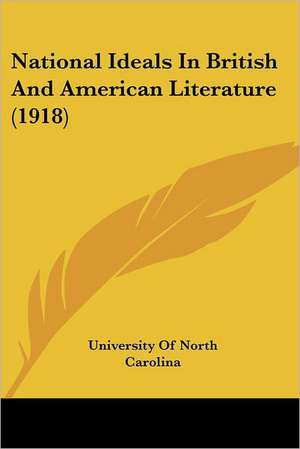 National Ideals In British And American Literature (1918)

University Of North Carolina